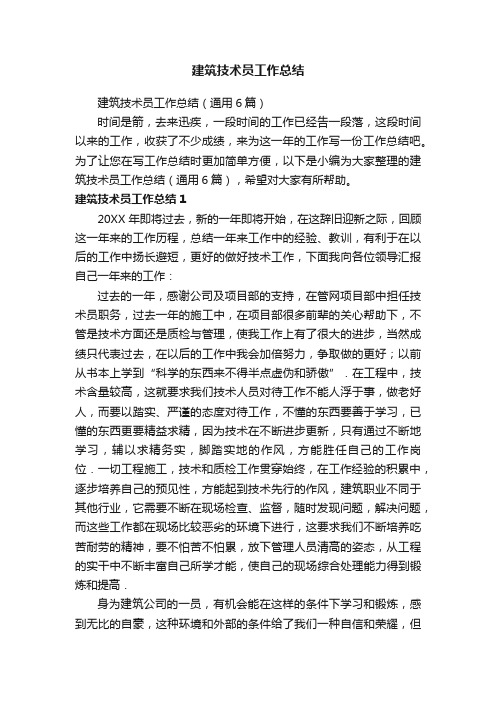 建筑技术员工作总结

建筑技术员工作总结（通用6篇）

时间是箭，去来迅疾，一段时间的工作已经告一段落，这段时间以来的工作，收获了不少成绩，来为这一年的工作写一份工作总结吧。为了让您在写工作总结时更加简单方便，以下是小编为大家整理的建筑技术员工作总结（通用6篇），希望对大家有所帮助。

建筑技术员工作总结1

20XX年即将过去，新的一年即将开始，在这辞旧迎新之际，回顾这一年来的工作历程，总结一年来工作中的经验、教训，有利于在以后的工作中扬长避短，更好的做好技术工作，下面我向各位领导汇报自己一年来的工作：

过去的一年，感谢公司及项目部的支持，在管网项目部中担任技术员职务，过去一年的施工中，在项目部很多前辈的关心帮助下，不管是技术方面还是质检与管理，使我工作上有了很大的进步，当然成绩只代表过去，在以后的工作中我会加倍努力，争取做的更好；以前从书本上学到“科学的东西来不得半点虚伪和骄傲”．在工程中，技术含量较高，这就要求我们技术人员对待工作不能人浮于事，做老好人，而要以踏实、严谨的态度对待工作，不懂的东西要善于学习，已懂的东西更要精益求精，因为技术在不断进步更新，只有通过不断地学习，辅以求精务实，脚踏实地的作风，方能胜任自己的工作岗位．一切工程施工，技术和质检工作贯穿始终，在工作经验的积累中，逐步培养自己的预见性，方能起到技术先行的作风，建筑职业不同于其他行业，它需要不断在现场检查、监督，随时发现问题，解决问题，而这些工作都在现场比较恶劣的环境下进行，这要求我们不断培养吃苦耐劳的精神，要不怕苦不怕累，放下管理人员清高的姿态，从工程的实干中不断丰富自己所学才能，使自己的现场综合处理能力得到锻炼和提高．

身为建筑公司的一员，有机会能在这样的条件下学习和锻炼，感到无比的自豪，这种环境和外部的条件给了我们一种自信和荣耀，但